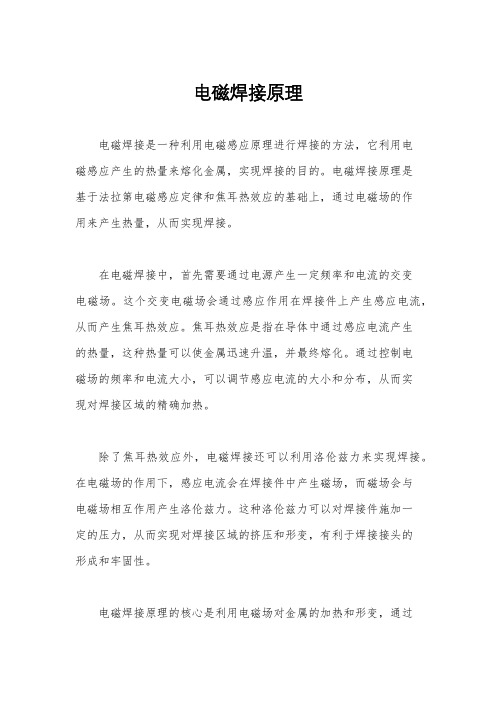 电磁焊接原理

电磁焊接是一种利用电磁感应原理进行焊接的方法，它利用电磁感应产生的热量来熔化金属，实现焊接的目的。电磁焊接原理是基于法拉第电磁感应定律和焦耳热效应的基础上，通过电磁场的作用来产生热量，从而实现焊接。

在电磁焊接中，首先需要通过电源产生一定频率和电流的交变电磁场。这个交变电磁场会通过感应作用在焊接件上产生感应电流，从而产生焦耳热效应。焦耳热效应是指在导体中通过感应电流产生的热量，这种热量可以使金属迅速升温，并最终熔化。通过控制电磁场的频率和电流大小，可以调节感应电流的大小和分布，从而实现对焊接区域的精确加热。

除了焦耳热效应外，电磁焊接还可以利用洛伦兹力来实现焊接。在电磁场的作用下，感应电流会在焊接件中产生磁场，而磁场会与电磁场相互作用产生洛伦兹力。这种洛伦兹力可以对焊接件施加一定的压力，从而实现对焊接区域的挤压和形变，有利于焊接接头的形成和牢固性。

电磁焊接原理的核心是利用电磁场对金属的加热和形变，通过